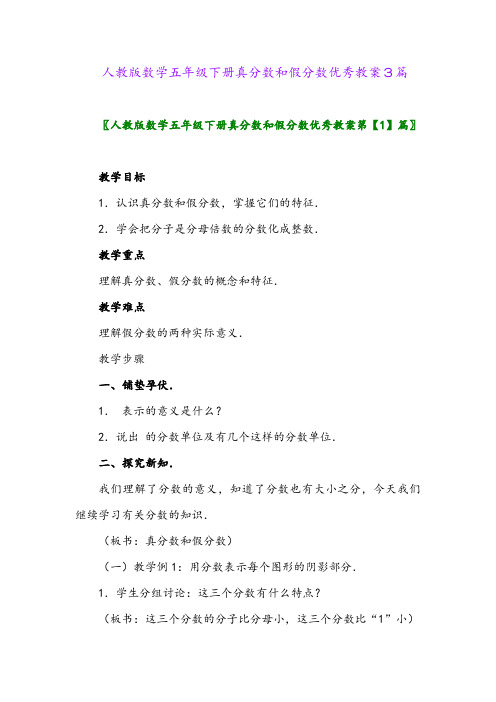 人教版数学五年级下册真分数和假分数优秀教案3篇

〖人教版数学五年级下册真分数和假分数优秀教案第【1】篇〗

教学目标

1．认识真分数和假分数，掌握它们的特征．

2．学会把分子是分母倍数的分数化成整数．

教学重点

理解真分数、假分数的概念和特征．

教学难点

理解假分数的两种实际意义．

教学步骤

一、铺垫孕伏．

1． 表示的意义是什么？

2．说出 的分数单位及有几个这样的分数单位．

二、探究新知．

我们理解了分数的意义，知道了分数也有大小之分，今天我们继续学习有关分数的知识．

（板书：真分数和假分数）

（一）教学例1：用分数表示每个图形的阴影部分．

1．学生分组讨论：这三个分数有什么特点？

（板书：这三个分数的分子比分母小，这三个分数比“1”小）